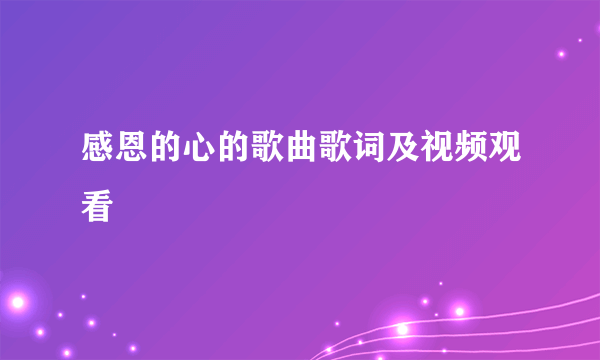 感恩的心的歌曲歌词及视频观看